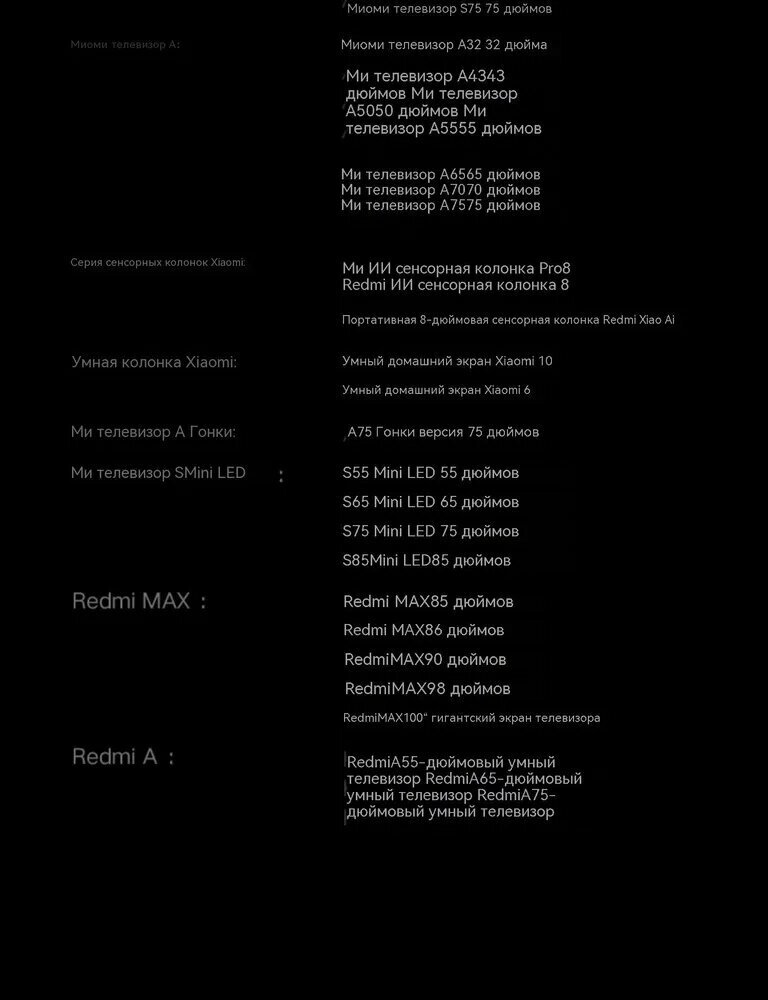 Миоми телевизор S75 75 дюймов

Миоми телевизор А:

Миоми телевизор А32 32 дюйма

Ми телевизор А4343 дюймов Ми телевизор А5050 дюймов Ми телевизор А5555 дюймов

Ми телевизор А6565 дюймов
Ми телевизор А7070 дюймов
Ми телевизор А7575 дюймов

Серия сенсорных колонок Xiaomi:

Ми ИИ сенсорная колонка Pro8
Redmi ИИ сенсорная колонка 8

Портативная 8-дюймовая сенсорная колонка Redmi Xiao Ai

Умная колонка Xiaomi:

Умный домашний экран Xiaomi 10

Умный домашний экран Xiaomi 6

Ми телевизор А Гонки:

А75 Гонки версия 75 дюймов

Ми телевизор SMini LED :

S55 Mini LED 55 дюймов

S65 Mini LED 65 дюймов

S75 Mini LED 75 дюймов

S85Mini LED85 дюймов

Redmi MAX :

Redmi MAX85 дюймов

Redmi MAX86 дюймов

RedmiMAX90 дюймов

RedmiMAX98 дюймов

RedmiMAX100" гигантский экран телевизора

Redmi A :

RedmiA55-дюймовый умный телевизор RedmiA65-дюймовый умный телевизор RedmiA75-дюймовый умный телевизор